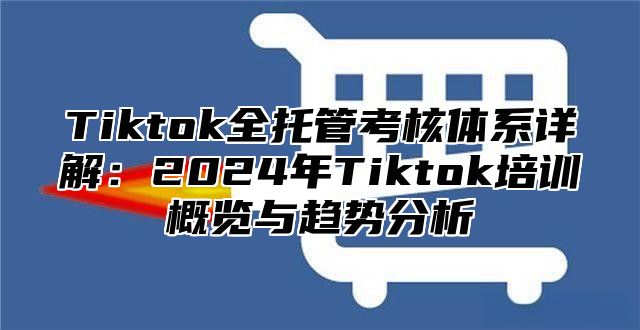 Tiktok全托管考核体系详解：2024年Tiktok培训概览与趋势分析